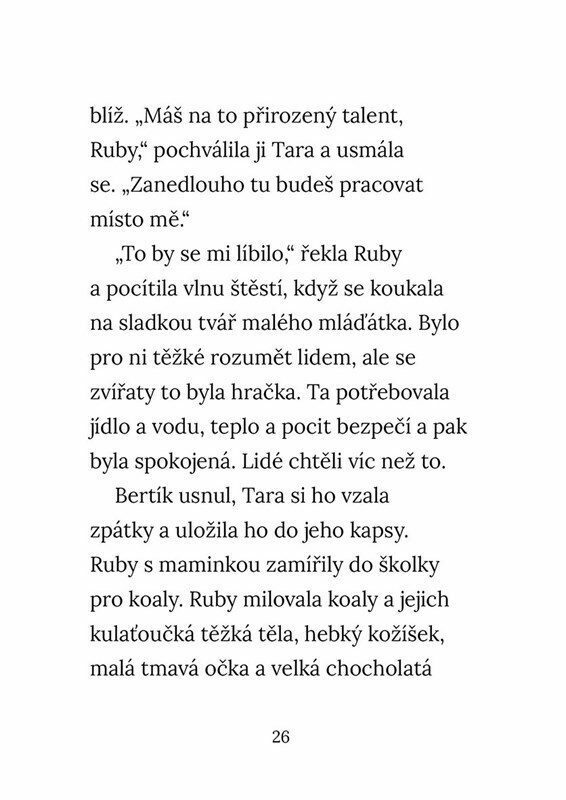 blíž. „Máš na to přirozený talent, Ruby,“ pochválila ji Tara a usmála se. „Zanedlouho tu budeš pracovat místo mě.“

„To by se mi líbilo,“ řekla Ruby a pocítila vlnu štěstí, když se koukala na sladkou tvář malého mláďátka. Bylo pro ni těžké rozumět lidem, ale se zvířaty to byla hračka. Ta potřebovala jídlo a vodu, teplo a pocit bezpečí a pak byla spokojená. Lidé chtěli víc než to.

Bertík usnul, Tara si ho vzala zpátky a uložila ho do jeho kapsy. Ruby s maminkou zamířily do školky pro koaly. Ruby milovala koaly a jejich kulaťoučká těžká těla, hebký kožíšek, malá tmavá očka a velká chocholatá

26